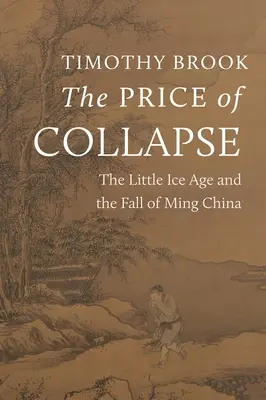 TIMOTHY BROOK

The PRICE of COLLAPSE

The Little Ice Age and the Fall of Ming China